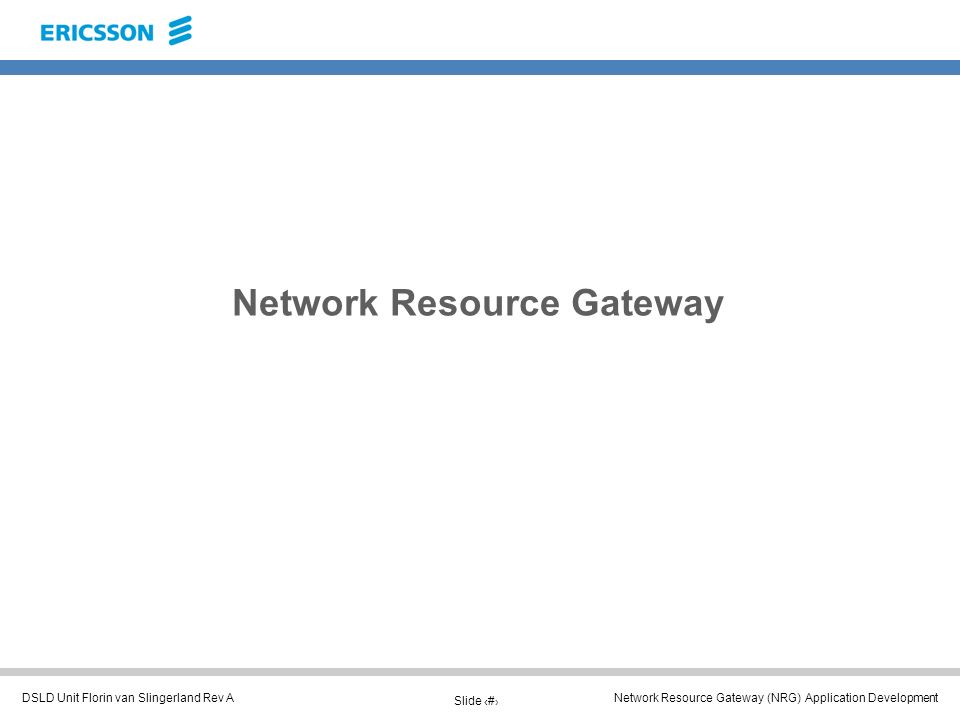 ERICSSON

Network Resource Gateway

DSLD Unit Florin van Slingerland Rev A

Slide ‹#›

Network Resource Gateway (NRG) Application Development